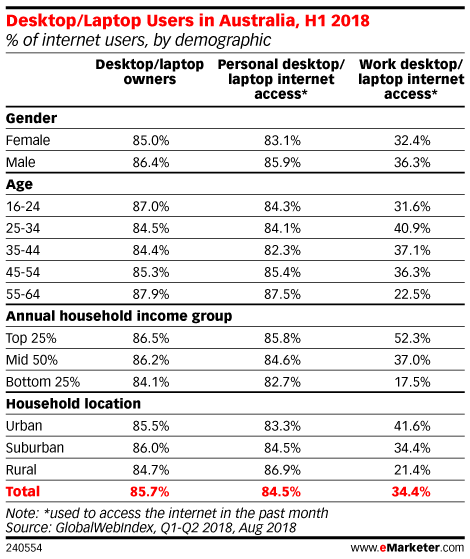 Desktop/Laptop Users in Australia, H1 2018
% of internet users, by demographic

| | Desktop/laptop owners | Personal desktop/ laptop internet access* | Work desktop/ laptop internet access* |
|---|---|---|---|
| **Gender** | | | |
| Female | 85.0% | 83.1% | 32.4% |
| Male | 86.4% | 85.9% | 36.3% |
| **Age** | | | |
| 16-24 | 87.0% | 84.3% | 31.6% |
| 25-34 | 84.5% | 84.1% | 40.9% |
| 35-44 | 84.4% | 82.3% | 37.1% |
| 45-54 | 85.3% | 85.4% | 36.3% |
| 55-64 | 87.9% | 87.5% | 22.5% |
| **Annual household income group** | | | |
| Top 25% | 86.5% | 85.8% | 52.3% |
| Mid 50% | 86.2% | 84.6% | 37.0% |
| Bottom 25% | 84.1% | 82.7% | 17.5% |
| **Household location** | | | |
| Urban | 85.5% | 83.3% | 41.6% |
| Suburban | 86.0% | 84.5% | 34.4% |
| Rural | 84.7% | 86.9% | 21.4% |
| **Total** | **85.7%** | **84.5%** | **34.4%** |

Note: *used to access the internet in the past month
Source: GlobalWebIndex, Q1-Q2 2018, Aug 2018

240554

www.eMarketer.com